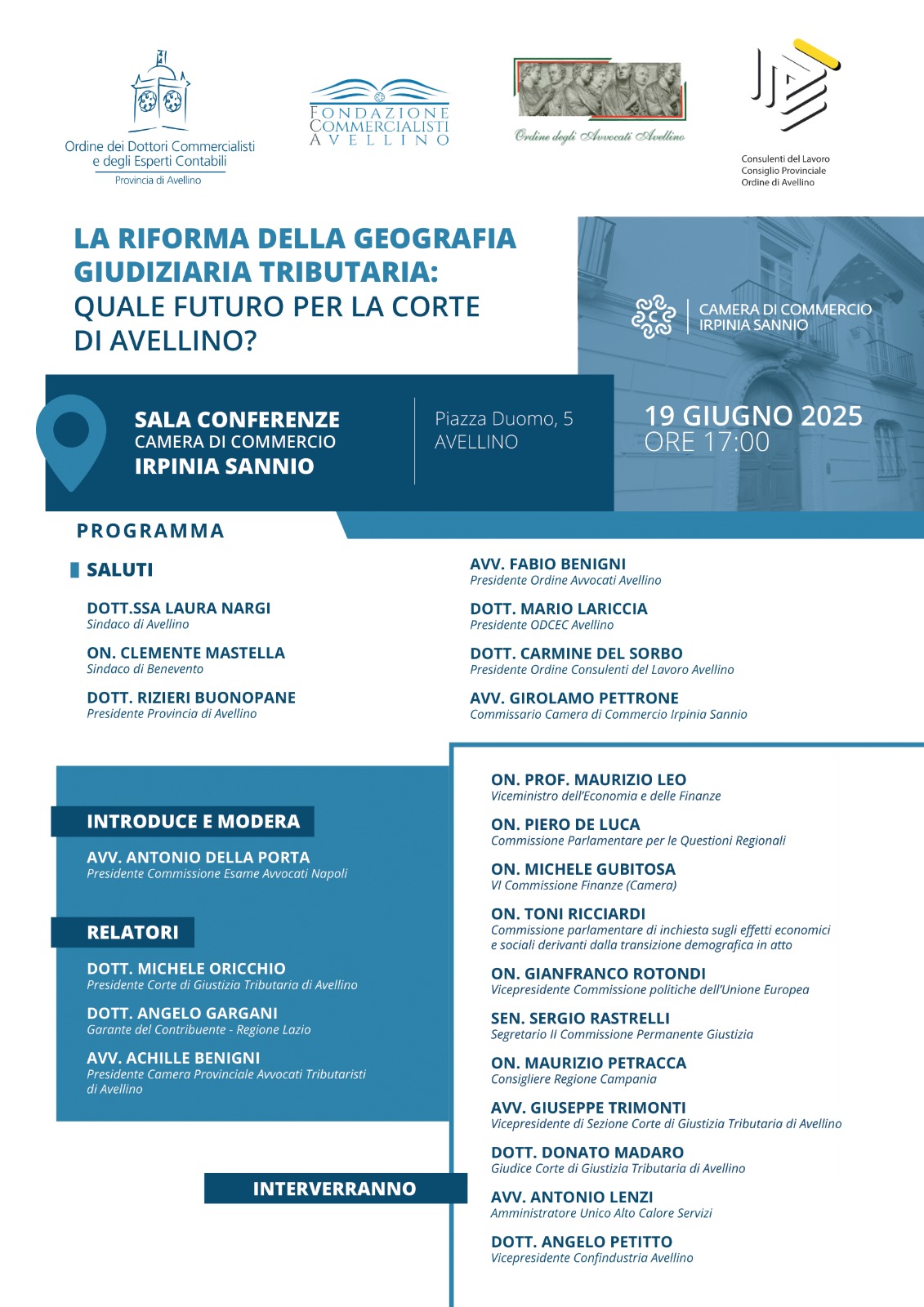 Ordine dei Dottori Commercialisti e degli Esperti Contabili
Provincia di Avellino

FONDAZIONE COMMERCIALISTI AVELLINO

Ordine degli Avvocati Avellino

Consulenti del Lavoro
Consiglio Provinciale
Ordine di Avellino

LA RIFORMA DELLA GEOGRAFIA GIUDIZIARIA TRIBUTARIA:
QUALE FUTURO PER LA CORTE DI AVELLINO?

CAMERA DI COMMERCIO IRPINIA SANNIO

SALA CONFERENZE
CAMERA DI COMMERCIO
IRPINIA SANNIO

Piazza Duomo, 5
AVELLINO

19 GIUGNO 2025
ORE 17:00

PROGRAMMA

SALUTI

DOTT.SSA LAURA NARGI
Sindaco di Avellino

ON. CLEMENTE MASTELLA
Sindaco di Benevento

DOTT. RIZIERI BUONOPANE
Presidente Provincia di Avellino

AVV. FABIO BENIGNI
Presidente Ordine Avvocati Avellino

DOTT. MARIO LARICCIA
Presidente ODCEC Avellino

DOTT. CARMINE DEL SORBO
Presidente Ordine Consulenti del Lavoro Avellino

AVV. GIROLAMO PETTRONE
Commissario Camera di Commercio Irpinia Sannio

INTRODUCE E MODERA

AVV. ANTONIO DELLA PORTA
Presidente Commissione Esame Avvocati Napoli

RELATORI

DOTT. MICHELE ORICCHIO
Presidente Corte di Giustizia Tributaria di Avellino

DOTT. ANGELO GARGANI
Garante del Contribuente - Regione Lazio

AVV. ACHILLE BENIGNI
Presidente Camera Provinciale Avvocati Tributaristi di Avellino

INTERVERRANNO

ON. PROF. MAURIZIO LEO
Viceministro dell'Economia e delle Finanze

ON. PIERO DE LUCA
Commissione Parlamentare per le Questioni Regionali

ON. MICHELE GUBITOSA
VI Commissione Finanze (Camera)

ON. TONI RICCIARDI
Commissione parlamentare di inchiesta sugli effetti economici e sociali derivanti dalla transizione demografica in atto

ON. GIANFRANCO ROTONDI
Vicepresidente Commissione politiche dell'Unione Europea

SEN. SERGIO RASTRELLI
Segretario II Commissione Permanente Giustizia

ON. MAURIZIO PETRACCA
Consigliere Regione Campania

AVV. GIUSEPPE TRIMONTI
Vicepresidente di Sezione Corte di Giustizia Tributaria di Avellino

DOTT. DONATO MADARO
Giudice Corte di Giustizia Tributaria di Avellino

AVV. ANTONIO LENZI
Amministratore Unico Alto Calore Servizi

DOTT. ANGELO PETITTO
Vicepresidente Confindustria Avellino